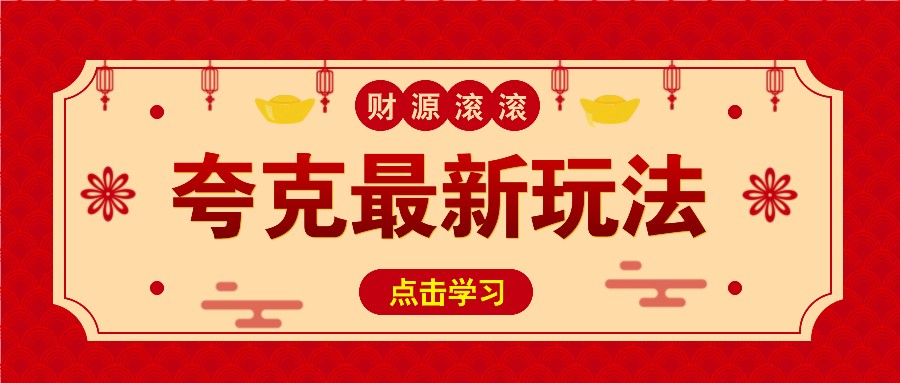 财源滚滚

夸克最新玩法

点击学习